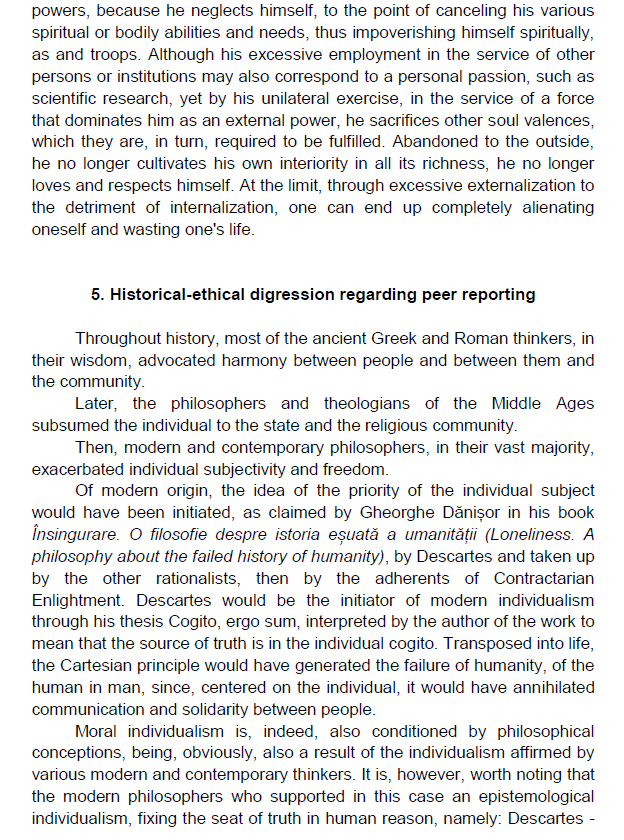 powers, because he neglects himself, to the point of canceling his various spiritual or bodily abilities and needs, thus impoverishing himself spiritually, as and troops. Although his excessive employment in the service of other persons or institutions may also correspond to a personal passion, such as scientific research, yet by his unilateral exercise, in the service of a force that dominates him as an external power, he sacrifices other soul valences, which they are, in turn, required to be fulfilled. Abandoned to the outside, he no longer cultivates his own interiority in all its richness, he no longer loves and respects himself. At the limit, through excessive externalization to the detriment of internalization, one can end up completely alienating oneself and wasting one's life.

5. Historical-ethical digression regarding peer reporting

Throughout history, most of the ancient Greek and Roman thinkers, in their wisdom, advocated harmony between people and between them and the community.

Later, the philosophers and theologians of the Middle Ages subsumed the individual to the state and the religious community.

Then, modern and contemporary philosophers, in their vast majority, exacerbated individual subjectivity and freedom.

Of modern origin, the idea of the priority of the individual subject would have been initiated, as claimed by Gheorghe Dănișor in his book Însingurare. O filosofie despre istoria eșuată a umanității (Loneliness. A philosophy about the failed history of humanity), by Descartes and taken up by the other rationalists, then by the adherents of Contractarian Enlightment. Descartes would be the initiator of modern individualism through his thesis Cogito, ergo sum, interpreted by the author of the work to mean that the source of truth is in the individual cogito. Transposed into life, the Cartesian principle would have generated the failure of humanity, of the human in man, since, centered on the individual, it would have annihilated communication and solidarity between people.

Moral individualism is, indeed, also conditioned by philosophical conceptions, being, obviously, also a result of the individualism affirmed by various modern and contemporary thinkers. It is, however, worth noting that the modern philosophers who supported in this case an epistemological individualism, fixing the seat of truth in human reason, namely: Descartes -